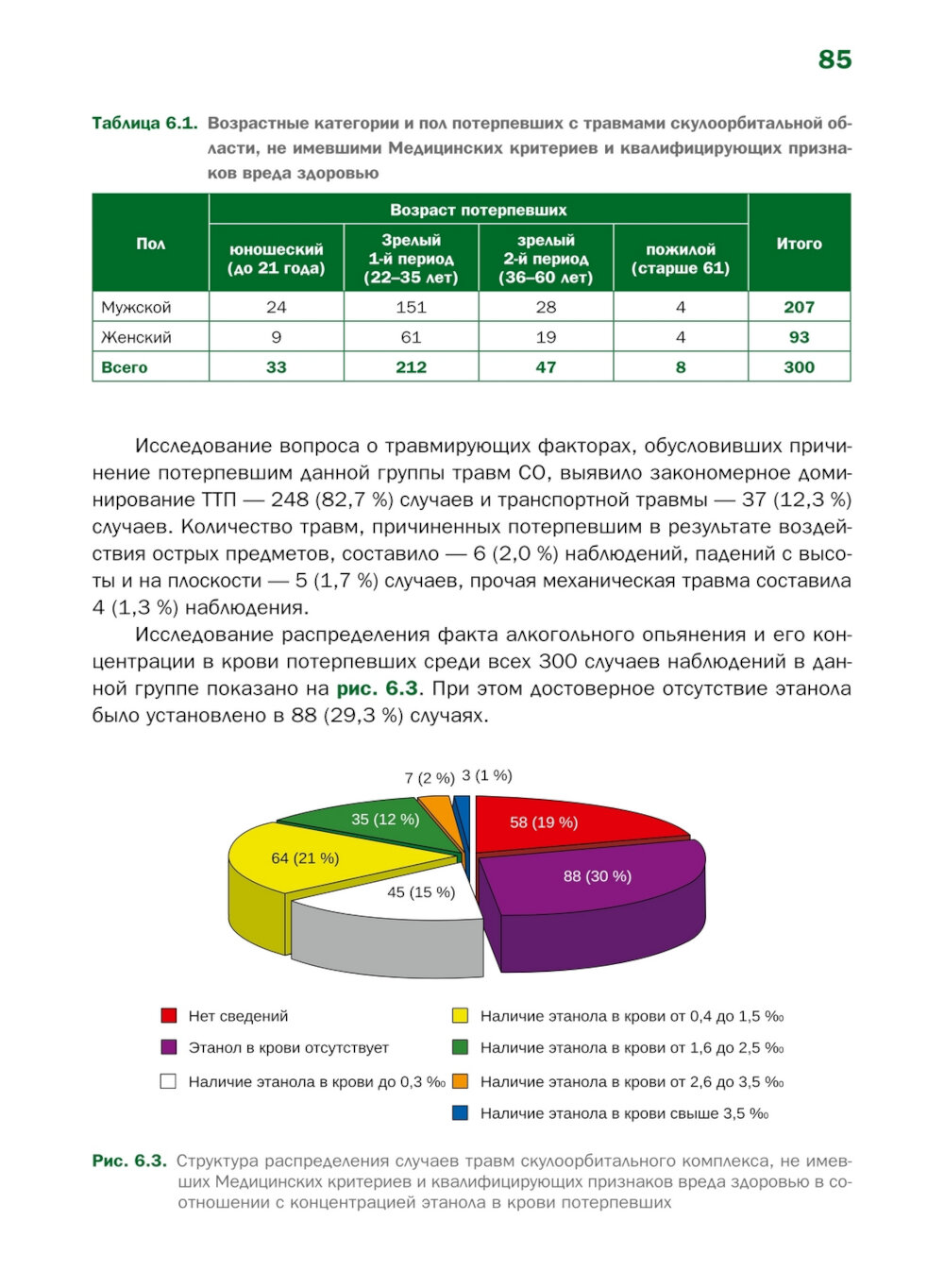 85

Таблица 6.1. Возрастные категории и пол потерпевших с травмами скулоорбитальной области, не имевшими Медицинских критериев и квалифицирующих признаков вреда здоровью

| Пол | Возраст потерпевших | | | | Итого |
|---|---|---|---|---|---|
| | юношеский (до 21 года) | Зрелый 1-й период (22–35 лет) | зрелый 2-й период (36–60 лет) | пожилой (старше 61) | |
| Мужской | 24 | 151 | 28 | 4 | 207 |
| Женский | 9 | 61 | 19 | 4 | 93 |
| Всего | 33 | 212 | 47 | 8 | 300 |

Исследование вопроса о травмирующих факторах, обусловивших причинение потерпевшим данной группы травм СО, выявило закономерное доминирование ТТП — 248 (82,7 %) случаев и транспортной травмы — 37 (12,3 %) случаев. Количество травм, причиненных потерпевшим в результате воздействия острых предметов, составило — 6 (2,0 %) наблюдений, падений с высоты и на плоскости — 5 (1,7 %) случаев, прочая механическая травма составила 4 (1,3 %) наблюдения.

Исследование распределения факта алкогольного опьянения и его концентрации в крови потерпевших среди всех 300 случаев наблюдений в данной группе показано на рис. 6.3. При этом достоверное отсутствие этанола было установлено в 88 (29,3 %) случаях.

7 (2 %) 3 (1 %)
35 (12 %)
58 (19 %)
64 (21 %)
88 (30 %)
45 (15 %)

Нет сведений
Этанол в крови отсутствует
Наличие этанола в крови до 0,3 ‰
Наличие этанола в крови от 0,4 до 1,5 ‰
Наличие этанола в крови от 1,6 до 2,5 ‰
Наличие этанола в крови от 2,6 до 3,5 ‰
Наличие этанола в крови свыше 3,5 ‰

Рис. 6.3. Структура распределения случаев травм скулоорбитального комплекса, не имевших Медицинских критериев и квалифицирующих признаков вреда здоровью в соотношении с концентрацией этанола в крови потерпевших